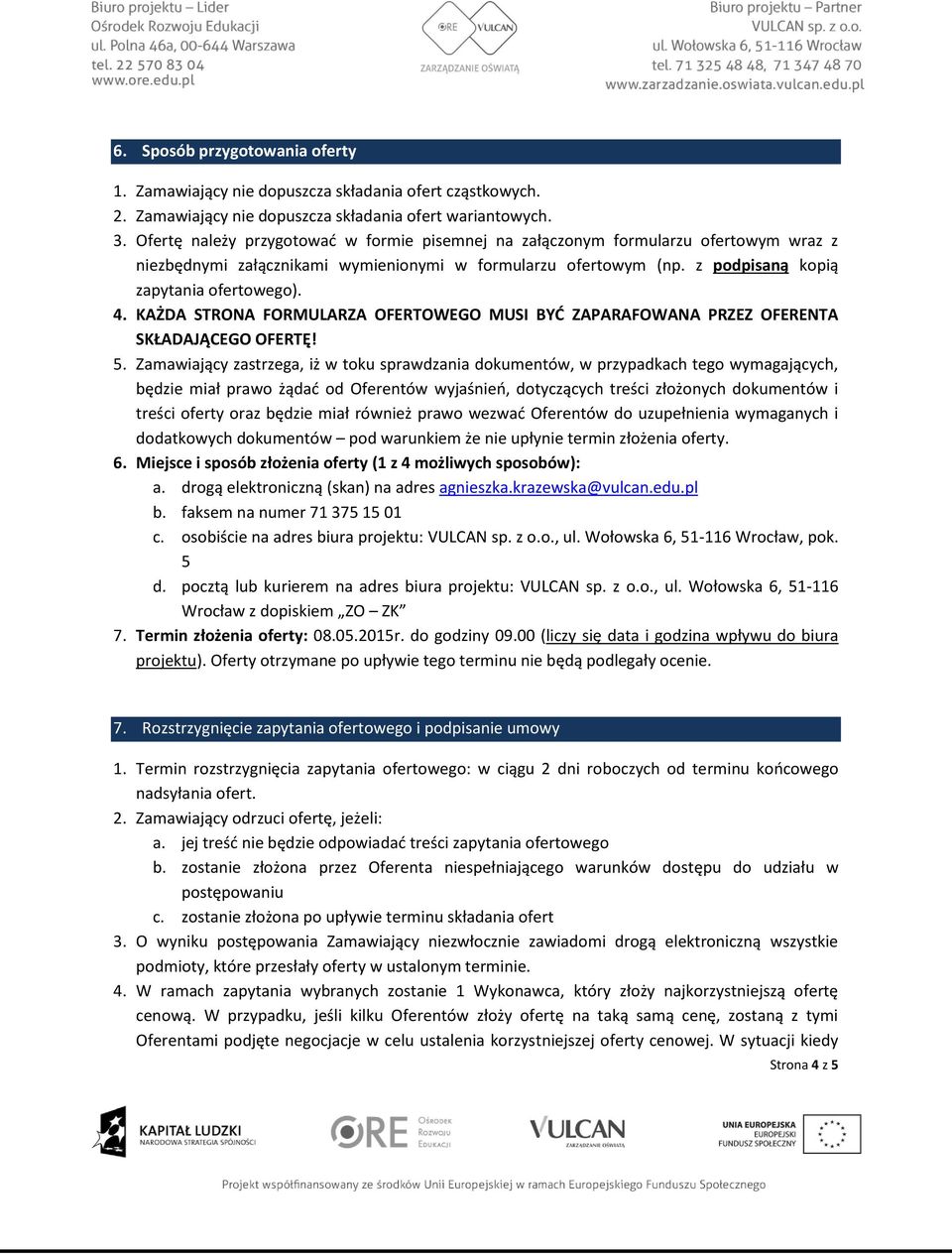 Biuro projektu – Lider
Ośrodek Rozwoju Edukacji
ul. Polna 46a, 00-644 Warszawa
tel. 22 570 83 04
www.ore.edu.pl

ORE VULCAN
ZARZĄDZANIE OŚWIATĄ

Biuro projektu – Partner
VULCAN sp. z o.o.
ul. Wołowska 6, 51-116 Wrocław
tel. 71 325 48 48, 71 347 48 70
www.zarzadzanie.oswiata.vulcan.edu.pl

6. Sposób przygotowania oferty

1. Zamawiający nie dopuszcza składania ofert cząstkowych.
2. Zamawiający nie dopuszcza składania ofert wariantowych.
3. Ofertę należy przygotować w formie pisemnej na załączonym formularzu ofertowym wraz z niezbędnymi załącznikami wymienionymi w formularzu ofertowym (np. z podpisaną kopią zapytania ofertowego).
4. KAŻDA STRONA FORMULARZA OFERTOWEGO MUSI BYĆ ZAPARAFOWANA PRZEZ OFERENTA SKŁADAJĄCEGO OFERTĘ!
5. Zamawiający zastrzega, iż w toku sprawdzania dokumentów, w przypadkach tego wymagających, będzie miał prawo żądać od Oferentów wyjaśnień, dotyczących treści złożonych dokumentów i treści oferty oraz będzie miał również prawo wezwać Oferentów do uzupełnienia wymaganych i dodatkowych dokumentów – pod warunkiem że nie upłynie termin złożenia oferty.
6. Miejsce i sposób złożenia oferty (1 z 4 możliwych sposobów):
a. drogą elektroniczną (skan) na adres agnieszka.krazewska@vulcan.edu.pl
b. faksem na numer 71 375 15 01
c. osobiście na adres biura projektu: VULCAN sp. z o.o., ul. Wołowska 6, 51-116 Wrocław, pok. 5
d. pocztą lub kurierem na adres biura projektu: VULCAN sp. z o.o., ul. Wołowska 6, 51-116 Wrocław z dopiskiem „ZO – ZK”
7. Termin złożenia oferty: 08.05.2015r. do godziny 09.00 (liczy się data i godzina wpływu do biura projektu). Oferty otrzymane po upływie tego terminu nie będą podlegały ocenie.

7. Rozstrzygnięcie zapytania ofertowego i podpisanie umowy

1. Termin rozstrzygnięcia zapytania ofertowego: w ciągu 2 dni roboczych od terminu końcowego nadsyłania ofert.
2. Zamawiający odrzuci ofertę, jeżeli:
a. jej treść nie będzie odpowiadać treści zapytania ofertowego
b. zostanie złożona przez Oferenta niespełniającego warunków dostępu do udziału w postępowaniu
c. zostanie złożona po upływie terminu składania ofert
3. O wyniku postępowania Zamawiający niezwłocznie zawiadomi drogą elektroniczną wszystkie podmioty, które przesłały oferty w ustalonym terminie.
4. W ramach zapytania wybranych zostanie 1 Wykonawca, który złoży najkorzystniejszą ofertę cenową. W przypadku, jeśli kilku Oferentów złoży ofertę na taką samą cenę, zostaną z tymi Oferentami podjęte negocjacje w celu ustalenia korzystniejszej oferty cenowej. W sytuacji kiedy

Strona 4 z 5

KAPITAŁ LUDZKI
NARODOWA STRATEGIA SPÓJNOŚCI
ORE Ośrodek Rozwoju Edukacji
VULCAN ZARZĄDZANIE OŚWIATĄ
UNIA EUROPEJSKA
EUROPEJSKI
FUNDUSZ SPOŁECZNY

Projekt współfinansowany ze środków Unii Europejskiej w ramach Europejskiego Funduszu Społecznego